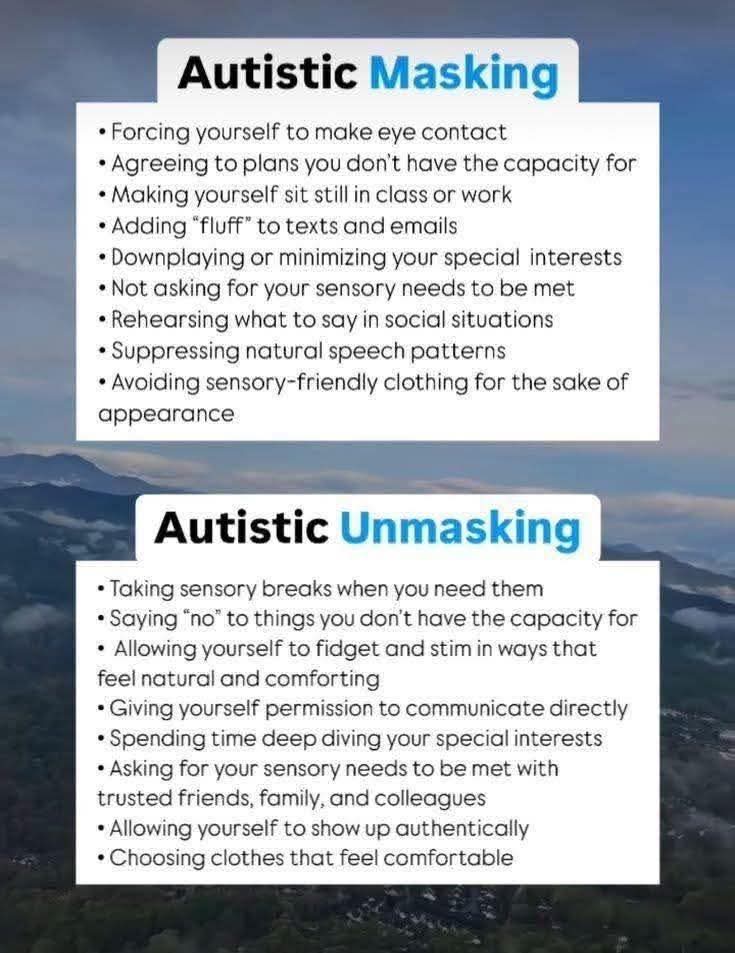 Autistic Masking

• Forcing yourself to make eye contact
• Agreeing to plans you don't have the capacity for
• Making yourself sit still in class or work
• Adding "fluff" to texts and emails
• Downplaying or minimizing your special interests
• Not asking for your sensory needs to be met
• Rehearsing what to say in social situations
• Suppressing natural speech patterns
• Avoiding sensory-friendly clothing for the sake of appearance

Autistic Unmasking

• Taking sensory breaks when you need them
• Saying "no" to things you don't have the capacity for
• Allowing yourself to fidget and stim in ways that feel natural and comforting
• Giving yourself permission to communicate directly
• Spending time deep diving your special interests
• Asking for your sensory needs to be met with trusted friends, family, and colleagues
• Allowing yourself to show up authentically
• Choosing clothes that feel comfortable